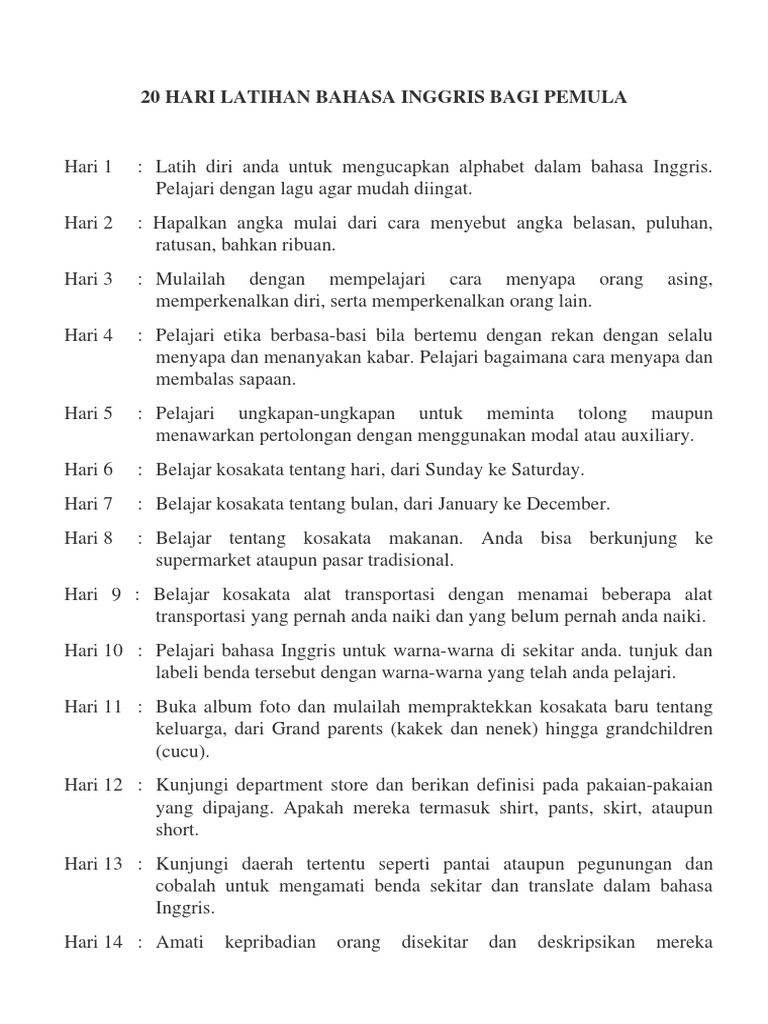 20 HARI LATIHAN BAHASA INGGRIS BAGI PEMULA

Hari 1 : Latih diri anda untuk mengucapkan alphabet dalam bahasa Inggris. Pelajari dengan lagu agar mudah diingat.

Hari 2 : Hapalkan angka mulai dari cara menyebut angka belasan, puluhan, ratusan, bahkan ribuan.

Hari 3 : Mulailah dengan mempelajari cara menyapa orang asing, memperkenalkan diri, serta memperkenalkan orang lain.

Hari 4 : Pelajari etika berbasa-basi bila bertemu dengan rekan dengan selalu menyapa dan menanyakan kabar. Pelajari bagaimana cara menyapa dan membalas sapaan.

Hari 5 : Pelajari ungkapan-ungkapan untuk meminta tolong maupun menawarkan pertolongan dengan menggunakan modal atau auxiliary.

Hari 6 : Belajar kosakata tentang hari, dari Sunday ke Saturday.

Hari 7 : Belajar kosakata tentang bulan, dari January ke December.

Hari 8 : Belajar tentang kosakata makanan. Anda bisa berkunjung ke supermarket ataupun pasar tradisional.

Hari 9 : Belajar kosakata alat transportasi dengan menamai beberapa alat transportasi yang pernah anda naiki dan yang belum pernah anda naiki.

Hari 10 : Pelajari bahasa Inggris untuk warna-warna di sekitar anda. tunjuk dan labeli benda tersebut dengan warna-warna yang telah anda pelajari.

Hari 11 : Buka album foto dan mulailah mempraktekkan kosakata baru tentang keluarga, dari Grand parents (kakek dan nenek) hingga grandchildren (cucu).

Hari 12 : Kunjungi department store dan berikan definisi pada pakaian-pakaian yang dipajang. Apakah mereka termasuk shirt, pants, skirt, ataupun short.

Hari 13 : Kunjungi daerah tertentu seperti pantai ataupun pegunungan dan cobalah untuk mengamati benda sekitar dan translate dalam bahasa Inggris.

Hari 14 : Amati kepribadian orang disekitar dan deskripsikan mereka